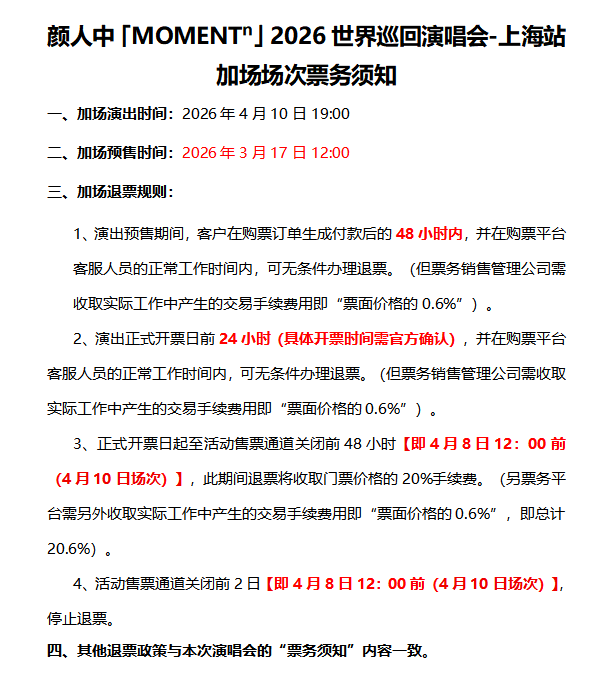 颜人中「MOMENTⁿ」2026 世界巡回演唱会-上海站
加场场次票务须知

一、加场演出时间：2026 年 4 月 10 日 19:00

二、加场预售时间：2026 年 3 月 17 日 12:00

三、加场退票规则：

1、演出预售期间，客户在购票订单生成付款后的 48 小时内，并在购票平台客服人员的正常工作时间内，可无条件办理退票。（但票务销售管理公司需收取实际工作中产生的交易手续费用即“票面价格的 0.6%”）。

2、演出正式开票日前 24 小时（具体开票时间需官方确认），并在购票平台客服人员的正常工作时间内，可无条件办理退票。（但票务销售管理公司需收取实际工作中产生的交易手续费用即“票面价格的 0.6%”）。

3、正式开票日起至活动售票通道关闭前 48 小时【即 4 月 8 日 12：00 前（4 月 10 日场次）】，此期间退票将收取门票价格的 20%手续费。（另票务平台需另外收取实际工作中产生的交易手续费用即“票面价格的 0.6%”，即总计 20.6%）。

4、活动售票通道关闭前 2 日【即 4 月 8 日 12：00 前（4 月 10 日场次）】，停止退票。

四、其他退票政策与本次演唱会的“票务须知”内容一致。